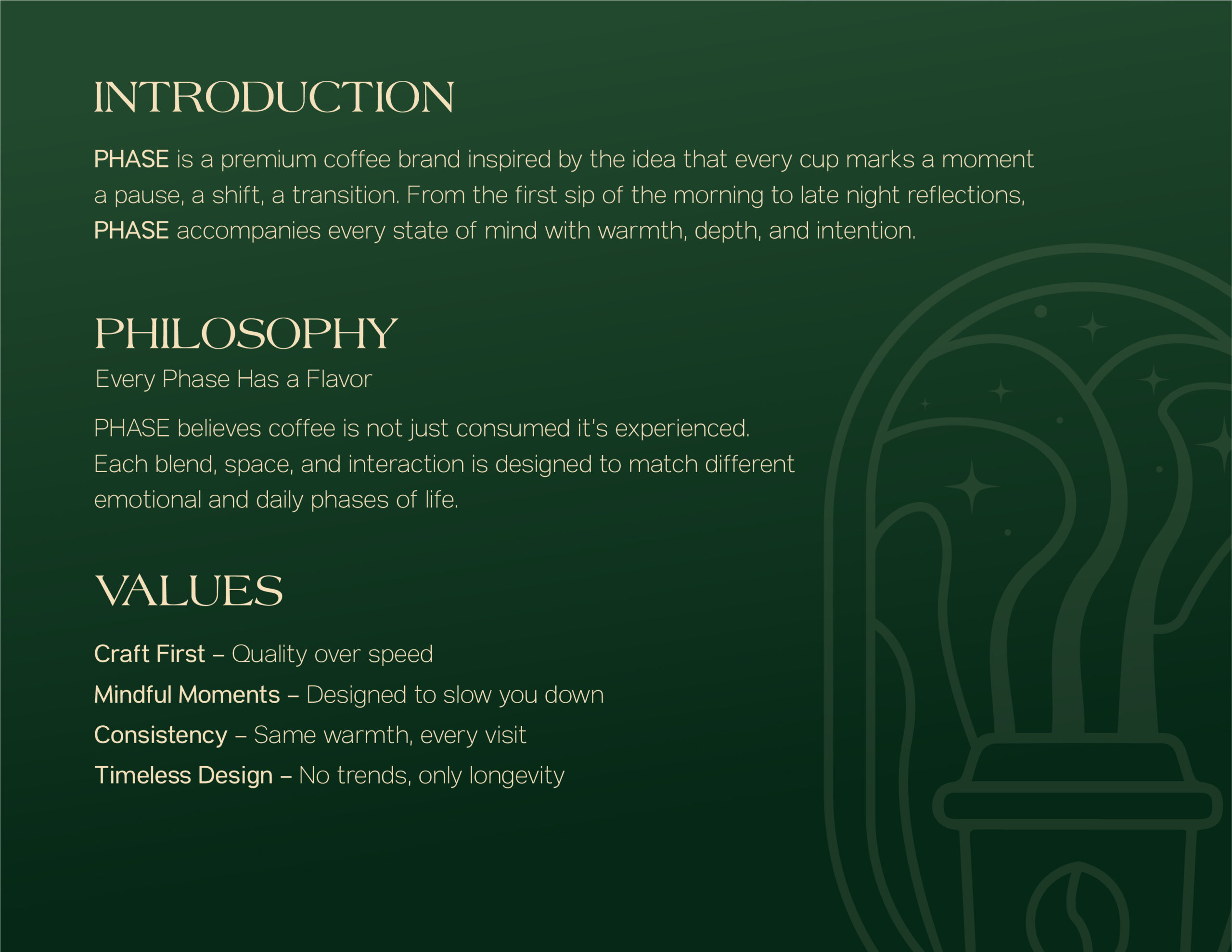 INTRODUCTION

PHASE is a premium coffee brand inspired by the idea that every cup marks a moment a pause, a shift, a transition. From the first sip of the morning to late night reflections, PHASE accompanies every state of mind with warmth, depth, and intention.

PHILOSOPHY

Every Phase Has a Flavor

PHASE believes coffee is not just consumed it's experienced. Each blend, space, and interaction is designed to match different emotional and daily phases of life.

VALUES

Craft First – Quality over speed
Mindful Moments – Designed to slow you down
Consistency – Same warmth, every visit
Timeless Design – No trends, only longevity